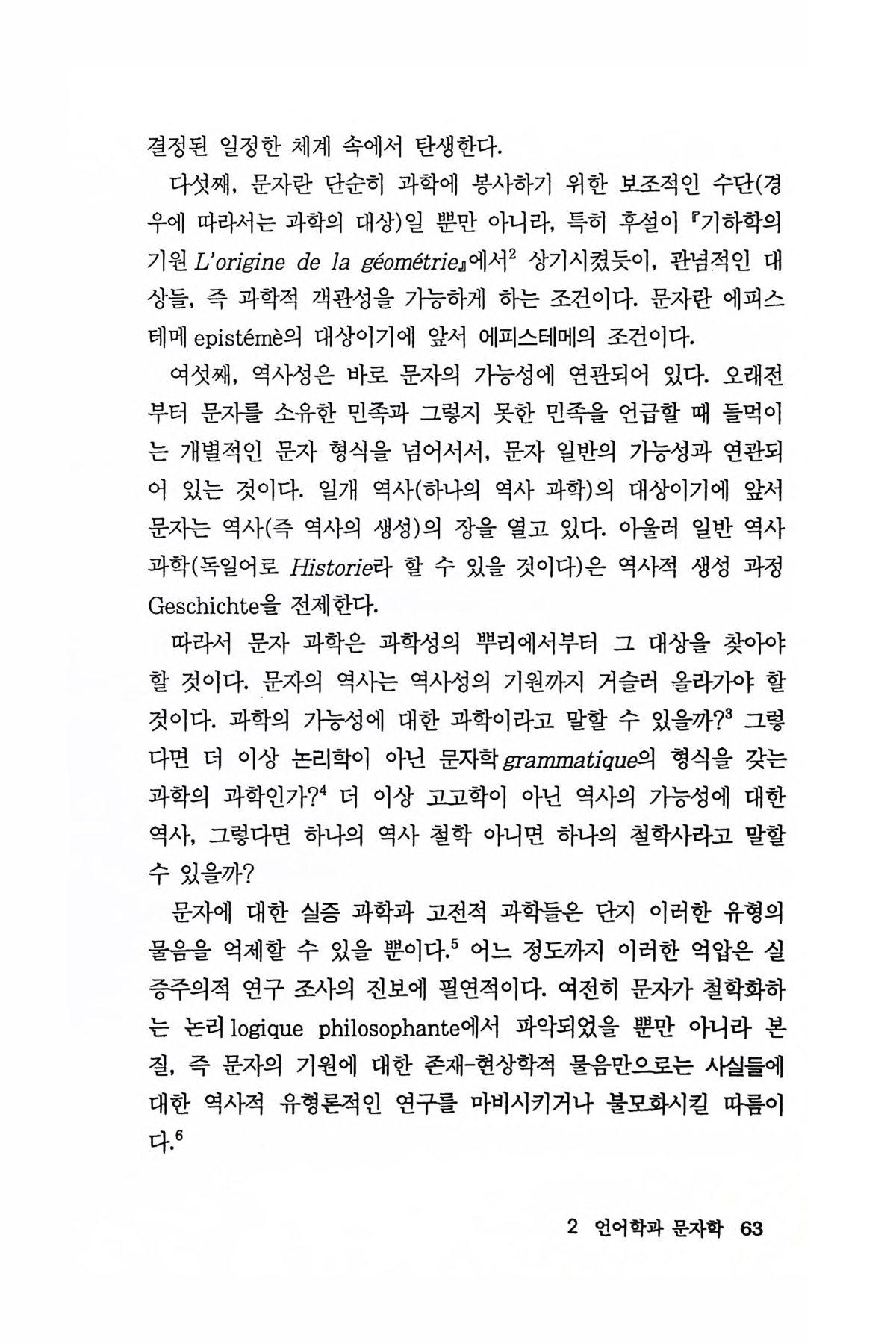 결정된 일정한 체계 속에서 탄생한다.

다섯째, 문자란 단순히 과학에 봉사하기 위한 보조적인 수단(경우에 따라서는 과학의 대상)일 뿐만 아니라, 특히 후설이 『기하학의 기원 L'origine de la géométrie』에서$^2$ 상기시켰듯이, 관념적인 대상들, 즉 과학적 객관성을 가능하게 하는 조건이다. 문자란 에피스테메 epistémè의 대상이기에 앞서 에피스테메의 조건이다.

여섯째, 역사성은 바로 문자의 가능성에 연관되어 있다. 오래전부터 문자를 소유한 민족과 그렇지 못한 민족을 언급할 때 들먹이는 개별적인 문자 형식을 넘어서서, 문자 일반의 가능성과 연관되어 있는 것이다. 일개 역사(하나의 역사 과학)의 대상이기에 앞서 문자는 역사(즉 역사의 생성)의 장을 열고 있다. 아울러 일반 역사 과학(독일어로 Historie라 할 수 있을 것이다)은 역사적 생성 과정 Geschichte을 전제한다.

따라서 문자 과학은 과학성의 뿌리에서부터 그 대상을 찾아야 할 것이다. 문자의 역사는 역사성의 기원까지 거슬러 올라가야 할 것이다. 과학의 가능성에 대한 과학이라고 말할 수 있을까?$^3$ 그렇다면 더 이상 논리학이 아닌 문자학 grammatique의 형식을 갖는 과학의 과학인가?$^4$ 더 이상 고고학이 아닌 역사의 가능성에 대한 역사, 그렇다면 하나의 역사 철학 아니면 하나의 철학사라고 말할 수 있을까?

문자에 대한 실증 과학과 고전적 과학들은 단지 이러한 유형의 물음을 억제할 수 있을 뿐이다.$^5$ 어느 정도까지 이러한 억압은 실증주의적 연구 조사의 진보에 필연적이다. 여전히 문자가 철학화하는 논리 logique philosophante에서 파악되었을 뿐만 아니라 본질, 즉 문자의 기원에 대한 존재-현상학적 물음만으로는 사실들에 대한 역사적 유형론적인 연구를 마비시키거나 불모화시킬 따름이다.$^6$

2 언어학과 문자학 63